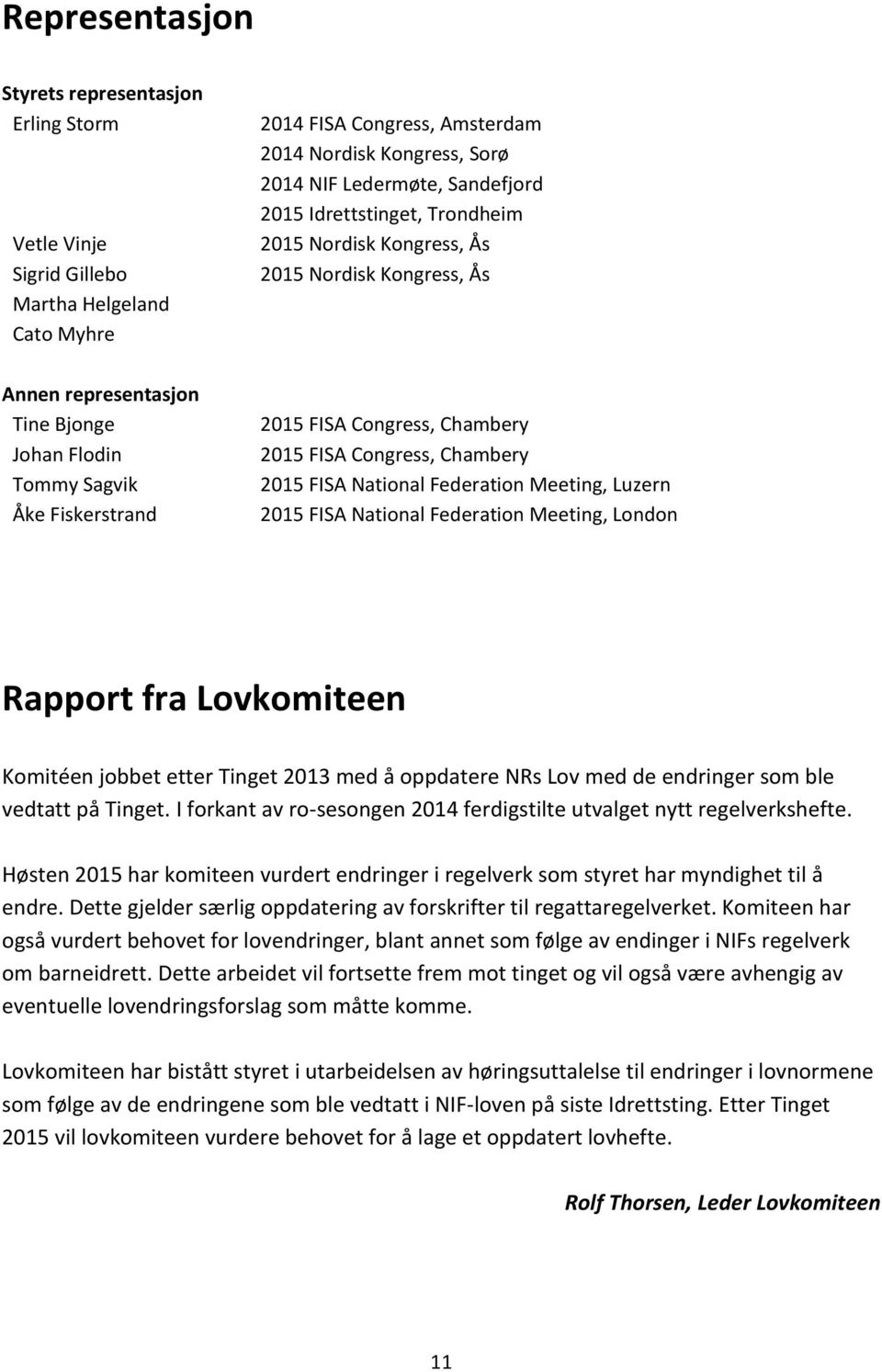 Representasjon

Styrets representasjon

| | |
|---|---|
| Erling Storm | 2014 FISA Congress, Amsterdam |
| | 2014 Nordisk Kongress, Sorø |
| | 2014 NIF Ledermøte, Sandefjord |
| | 2015 Idrettstinget, Trondheim |
| Vetle Vinje | 2015 Nordisk Kongress, Ås |
| Sigrid Gillebo | 2015 Nordisk Kongress, Ås |
| Martha Helgeland | |
| Cato Myhre | |

Annen representasjon

| | |
|---|---|
| Tine Bjonge | 2015 FISA Congress, Chambery |
| Johan Flodin | 2015 FISA Congress, Chambery |
| Tommy Sagvik | 2015 FISA National Federation Meeting, Luzern |
| Åke Fiskerstrand | 2015 FISA National Federation Meeting, London |

Rapport fra Lovkomiteen

Komitéen jobbet etter Tinget 2013 med å oppdatere NRs Lov med de endringer som ble vedtatt på Tinget. I forkant av ro-sesongen 2014 ferdigstilte utvalget nytt regelverkshefte.

Høsten 2015 har komiteen vurdert endringer i regelverk som styret har myndighet til å endre. Dette gjelder særlig oppdatering av forskrifter til regattaregelverket. Komiteen har også vurdert behovet for lovendringer, blant annet som følge av endinger i NIFs regelverk om barneidrett. Dette arbeidet vil fortsette frem mot tinget og vil også være avhengig av eventuelle lovendringsforslag som måtte komme.

Lovkomiteen har bistått styret i utarbeidelsen av høringsuttalelse til endringer i lovnormene som følge av de endringene som ble vedtatt i NIF-loven på siste Idrettsting. Etter Tinget 2015 vil lovkomiteen vurdere behovet for å lage et oppdatert lovhefte.

Rolf Thorsen, Leder Lovkomiteen

11